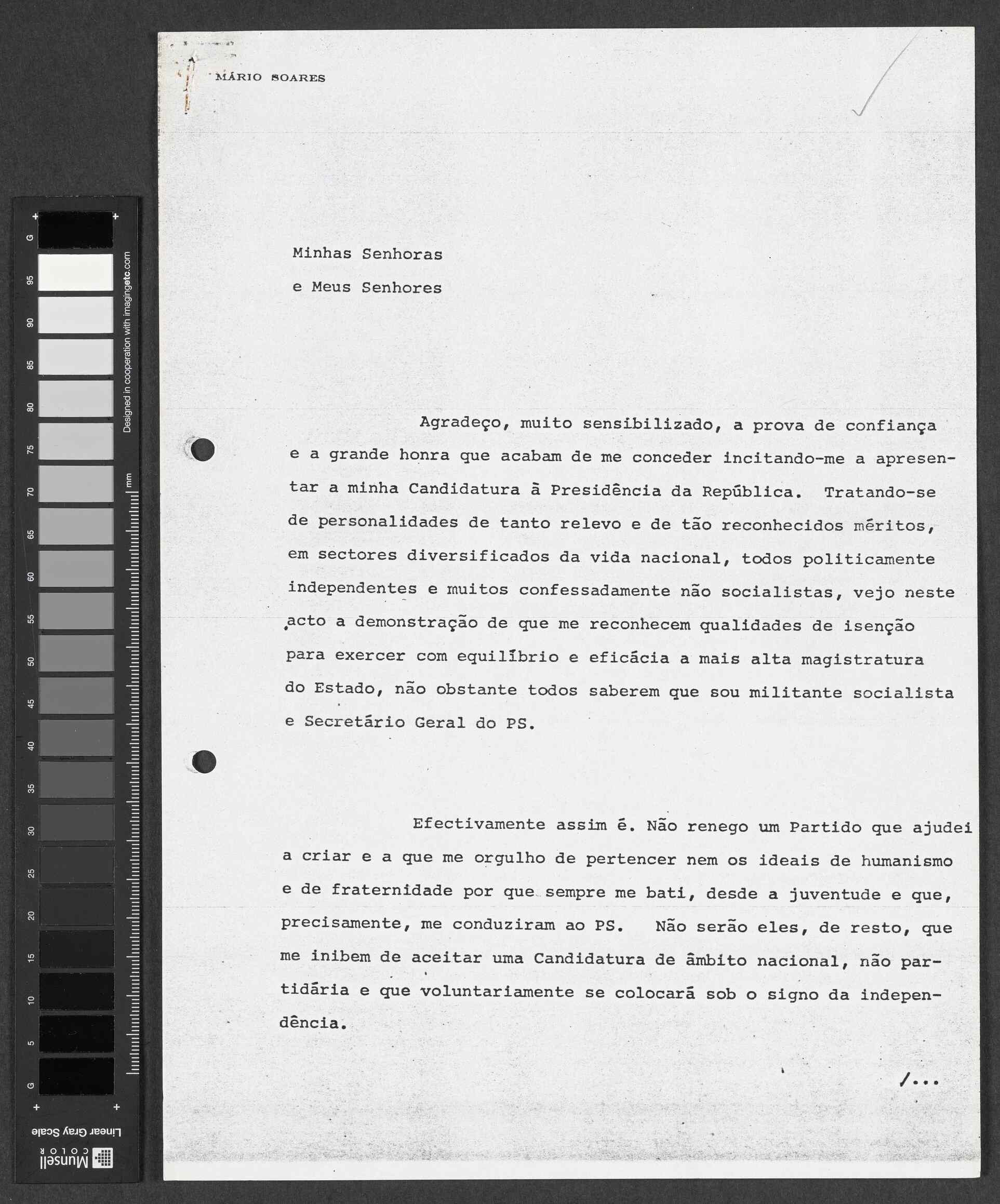 G
95
90
85
80
75
70
65
60
55
50
45
40
35
30
25
20
15
10
5
G
Designed in cooperation with imagingetc.com
mm
Linear Gray Scale
Munsell COLOR

MÁRIO SOARES

Minhas Senhoras
e Meus Senhores

Agradeço, muito sensibilizado, a prova de confiança e a grande honra que acabam de me conceder incitando-me a apresentar a minha Candidatura à Presidência da República. Tratando-se de personalidades de tanto relevo e de tão reconhecidos méritos, em sectores diversificados da vida nacional, todos politicamente independentes e muitos confessadamente não socialistas, vejo neste acto a demonstração de que me reconhecem qualidades de isenção para exercer com equilíbrio e eficácia a mais alta magistratura do Estado, não obstante todos saberem que sou militante socialista e Secretário Geral do PS.

Efectivamente assim é. Não renego um Partido que ajudei a criar e a que me orgulho de pertencer nem os ideais de humanismo e de fraternidade por que sempre me bati, desde a juventude e que, precisamente, me conduziram ao PS. Não serão eles, de resto, que me inibem de aceitar uma Candidatura de âmbito nacional, não partidária e que voluntariamente se colocará sob o signo da independência.

/...